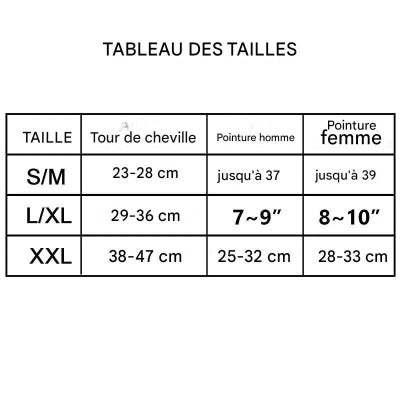 TABLEAU DES TAILLES

| TAILLE | Tour de cheville | Pointure homme | Pointure femme |
|---|---|---|---|
| S/M | 23-28 cm | jusqu'à 37 | jusqu'à 39 |
| L/XL | 29-36 cm | 7~9" | 8~10" |
| XXL | 38-47 cm | 25-32 cm | 28-33 cm |